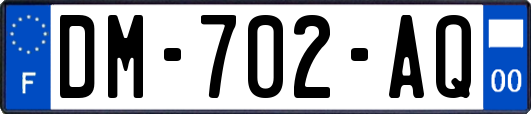 F

DM-702-AQ

00